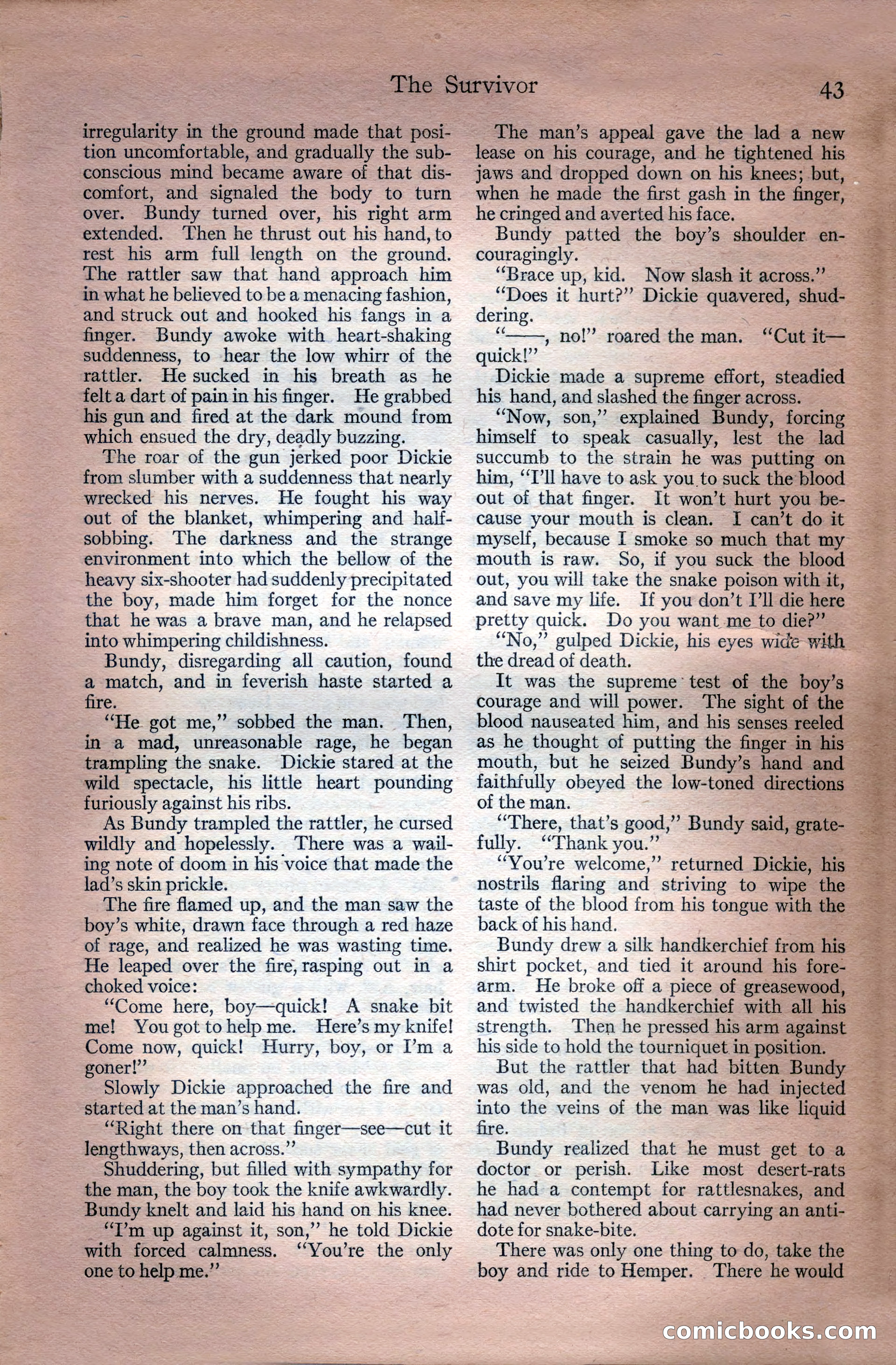 The Survivor 43

irregularity in the ground made that position uncomfortable, and gradually the subconscious mind became aware of that discomfort, and signaled the body to turn over. Bundy turned over, his right arm extended. Then he thrust out his hand, to rest his arm full length on the ground. The rattler saw that hand approach him in what he believed to be a menacing fashion, and struck out and hooked his fangs in a finger. Bundy awoke with heart-shaking suddenness, to hear the low whirr of the rattler. He sucked in his breath as he felt a dart of pain in his finger. He grabbed his gun and fired at the dark mound from which ensued the dry, deadly buzzing.

The roar of the gun jerked poor Dickie from slumber with a suddenness that nearly wrecked his nerves. He fought his way out of the blanket, whimpering and half-sobbing. The darkness and the strange environment into which the bellow of the heavy six-shooter had suddenly precipitated the boy, made him forget for the nonce that he was a brave man, and he relapsed into whimpering childishness.

Bundy, disregarding all caution, found a match, and in feverish haste started a fire.

"He got me," sobbed the man. Then, in a mad, unreasonable rage, he began trampling the snake. Dickie stared at the wild spectacle, his little heart pounding furiously against his ribs.

As Bundy trampled the rattler, he cursed wildly and hopelessly. There was a wailing note of doom in his voice that made the lad's skin prickle.

The fire flamed up, and the man saw the boy's white, drawn face through a red haze of rage, and realized he was wasting time. He leaped over the fire, rasping out in a choked voice:

"Come here, boy—quick! A snake bit me! You got to help me. Here's my knife! Come now, quick! Hurry, boy, or I'm a goner!"

Slowly Dickie approached the fire and started at the man's hand.

"Right there on that finger—see—cut it lengthways, then across."

Shuddering, but filled with sympathy for the man, the boy took the knife awkwardly. Bundy knelt and laid his hand on his knee.

"I'm up against it, son," he told Dickie with forced calmness. "You're the only one to help me."

The man's appeal gave the lad a new lease on his courage, and he tightened his jaws and dropped down on his knees; but, when he made the first gash in the finger, he cringed and averted his face.

Bundy patted the boy's shoulder encouragingly.

"Brace up, kid. Now slash it across."

"Does it hurt?" Dickie quavered, shuddering.

"——, no!" roared the man. "Cut it—quick!"

Dickie made a supreme effort, steadied his hand, and slashed the finger across.

"Now, son," explained Bundy, forcing himself to speak casually, lest the lad succumb to the strain he was putting on him, "I'll have to ask you to suck the blood out of that finger. It won't hurt you because your mouth is clean. I can't do it myself, because I smoke so much that my mouth is raw. So, if you suck the blood out, you will take the snake poison with it, and save my life. If you don't I'll die here pretty quick. Do you want me to die?"

"No," gulped Dickie, his eyes wide with the dread of death.

It was the supreme test of the boy's courage and will power. The sight of the blood nauseated him, and his senses reeled as he thought of putting the finger in his mouth, but he seized Bundy's hand and faithfully obeyed the low-toned directions of the man.

"There, that's good," Bundy said, gratefully. "Thank you."

"You're welcome," returned Dickie, his nostrils flaring and striving to wipe the taste of the blood from his tongue with the back of his hand.

Bundy drew a silk handkerchief from his shirt pocket, and tied it around his forearm. He broke off a piece of greasewood, and twisted the handkerchief with all his strength. Then he pressed his arm against his side to hold the tourniquet in position.

But the rattler that had bitten Bundy was old, and the venom he had injected into the veins of the man was like liquid fire.

Bundy realized that he must get to a doctor or perish. Like most desert-rats he had a contempt for rattlesnakes, and had never bothered about carrying an antidote for snake-bite.

There was only one thing to do, take the boy and ride to Hemper. There he would

comicbooks.com